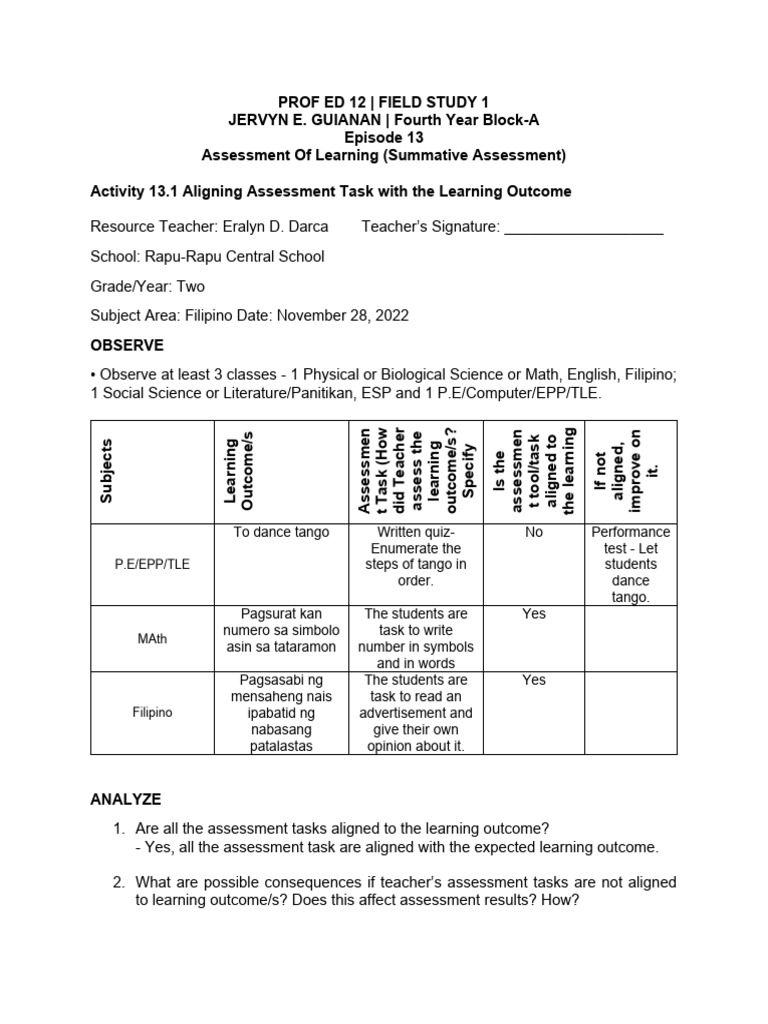 PROF ED 12 | FIELD STUDY 1
JERVYN E. GUIANAN | Fourth Year Block-A
Episode 13
Assessment Of Learning (Summative Assessment)

Activity 13.1 Aligning Assessment Task with the Learning Outcome

Resource Teacher: Eralyn D. Darca Teacher's Signature: ___________________

School: Rapu-Rapu Central School

Grade/Year: Two

Subject Area: Filipino Date: November 28, 2022

OBSERVE

• Observe at least 3 classes - 1 Physical or Biological Science or Math, English, Filipino; 1 Social Science or Literature/Panitikan, ESP and 1 P.E/Computer/EPP/TLE.

| Subjects | Learning Outcome/s | Assessment Task (How did Teacher assess the learning outcome/s? Specify | Is the assessment tool/task aligned to the learning | If not aligned, improve on it. |
|---|---|---|---|---|
| P.E/EPP/TLE | To dance tango | Written quiz- Enumerate the steps of tango in order. | No | Performance test - Let students dance tango. |
| MAth | Pagsurat kan numero sa simbolo asin sa tataramon | The students are task to write number in symbols and in words | Yes | |
| Filipino | Pagsasabi ng mensaheng nais ipabatid ng nabasang patalastas | The students are task to read an advertisement and give their own opinion about it. | Yes | |

ANALYZE

1. Are all the assessment tasks aligned to the learning outcome?
- Yes, all the assessment task are aligned with the expected learning outcome.

2. What are possible consequences if teacher's assessment tasks are not aligned to learning outcome/s? Does this affect assessment results? How?